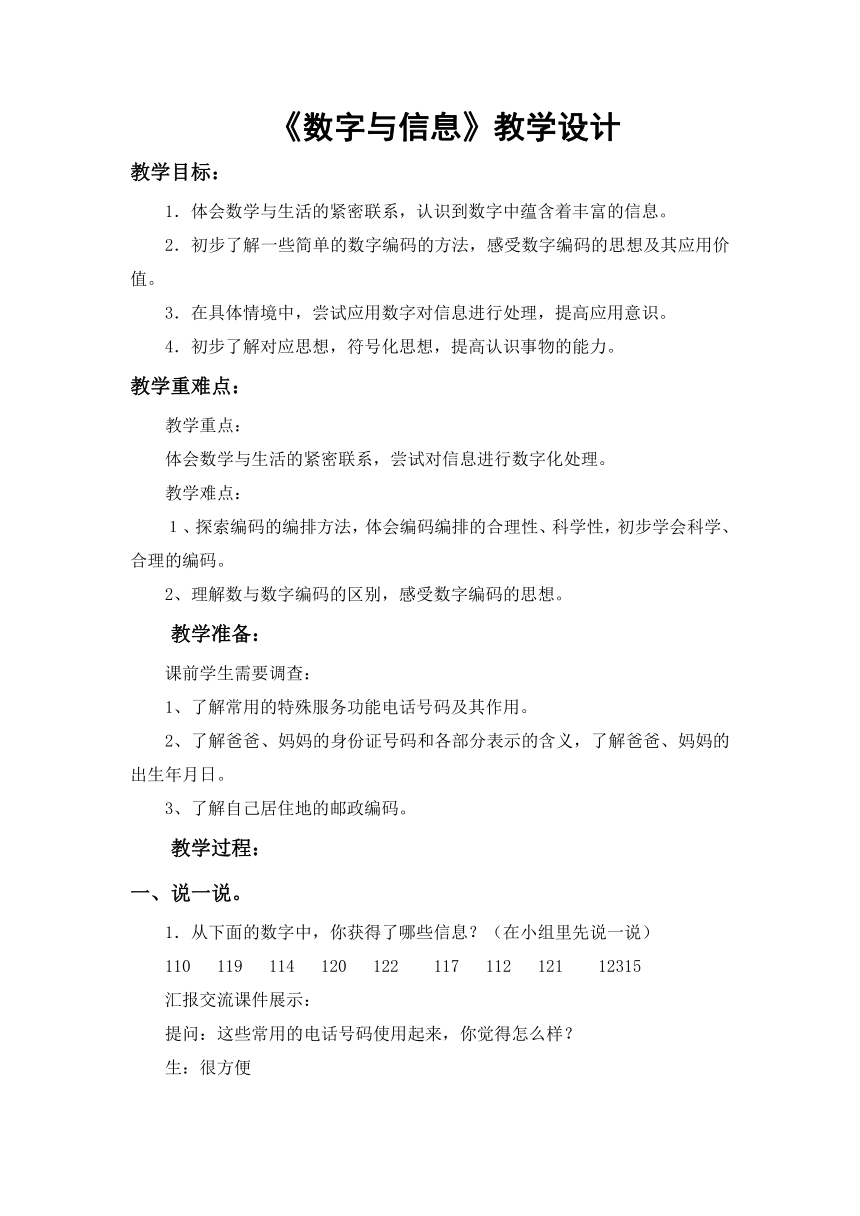 《数字与信息》教学设计

教学目标：

1．体会数学与生活的紧密联系，认识到数字中蕴含着丰富的信息。

2．初步了解一些简单的数字编码的方法，感受数字编码的思想及其应用价值。

3．在具体情境中，尝试应用数字对信息进行处理，提高应用意识。

4．初步了解对应思想，符号化思想，提高认识事物的能力。

教学重难点：

教学重点：

体会数学与生活的紧密联系，尝试对信息进行数字化处理。

教学难点：

1、探索编码的编排方法，体会编码编排的合理性、科学性，初步学会科学、合理的编码。

2、理解数与数字编码的区别，感受数字编码的思想。

教学准备：

课前学生需要调查：

1、了解常用的特殊服务功能电话号码及其作用。

2、了解爸爸、妈妈的身份证号码和各部分表示的含义，了解爸爸、妈妈的出生年月日。

3、了解自己居住地的邮政编码。

教学过程：

一、说一说。

1．从下面的数字中，你获得了哪些信息？（在小组里先说一说）

110　119　114　120　122　117　112　121　12315

汇报交流课件展示：

提问：这些常用的电话号码使用起来，你觉得怎么样？

生：很方便